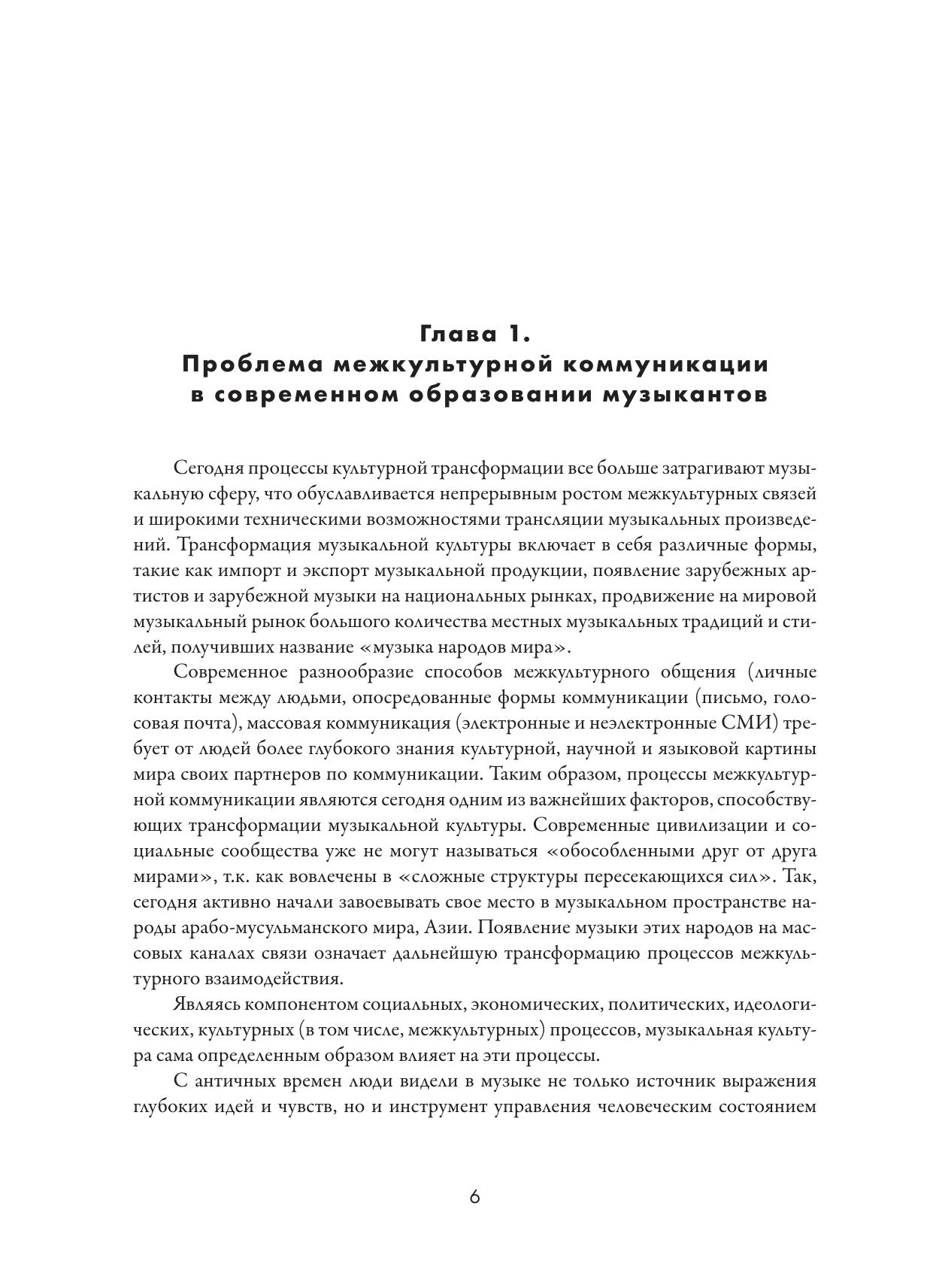 Глава 1.
Проблема межкультурной коммуникации в современном образовании музыкантов

Сегодня процессы культурной трансформации все больше затрагивают музыкальную сферу, что обуславливается непрерывным ростом межкультурных связей и широкими техническими возможностями трансляции музыкальных произведений. Трансформация музыкальной культуры включает в себя различные формы, такие как импорт и экспорт музыкальной продукции, появление зарубежных артистов и зарубежной музыки на национальных рынках, продвижение на мировой музыкальный рынок большого количества местных музыкальных традиций и стилей, получивших название «музыка народов мира».

Современное разнообразие способов межкультурного общения (личные контакты между людьми, опосредованные формы коммуникации (письмо, голосовая почта), массовая коммуникация (электронные и неэлектронные СМИ) требует от людей более глубокого знания культурной, научной и языковой картины мира своих партнеров по коммуникации. Таким образом, процессы межкультурной коммуникации являются сегодня одним из важнейших факторов, способствующих трансформации музыкальной культуры. Современные цивилизации и социальные сообщества уже не могут называться «обособленными друг от друга мирами», т.к. как вовлечены в «сложные структуры пересекающихся сил». Так, сегодня активно начали завоевывать свое место в музыкальном пространстве народы арабо-мусульманского мира, Азии. Появление музыки этих народов на массовых каналах связи означает дальнейшую трансформацию процессов межкультурного взаимодействия.

Являясь компонентом социальных, экономических, политических, идеологических, культурных (в том числе, межкультурных) процессов, музыкальная культура сама определенным образом влияет на эти процессы.

С античных времен люди видели в музыке не только источник выражения глубоких идей и чувств, но и инструмент управления человеческим состоянием

6